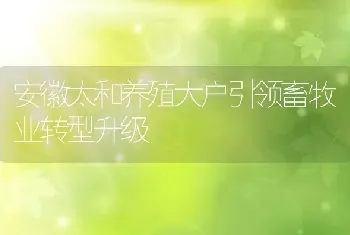 安徽太和养殖大户引领畜牧业转型升级